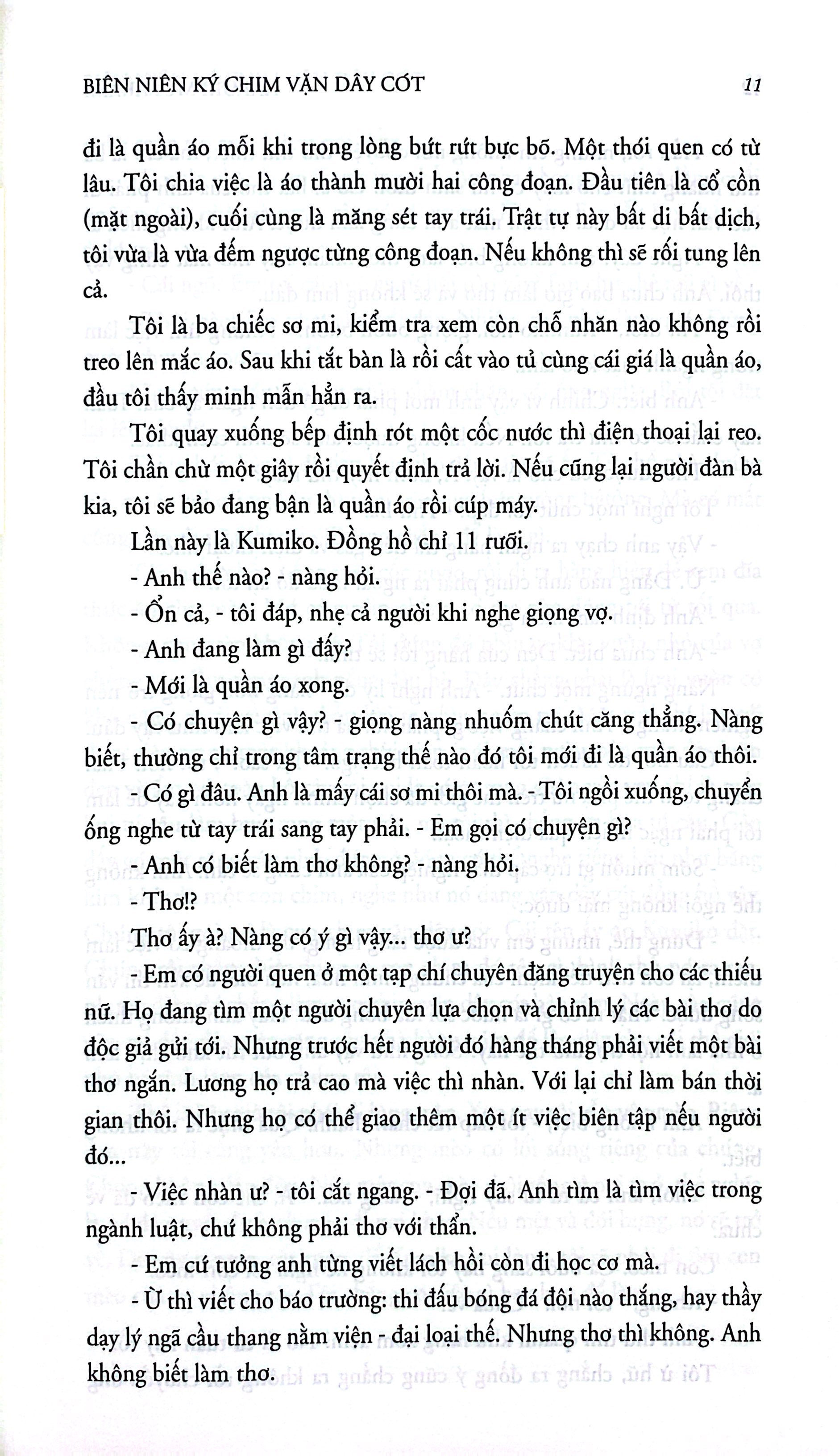 BIÊN NIÊN KÝ CHIM VẶN DÂY CÓT

11

đi là quần áo mỗi khi trong lòng bứt rứt bực bõ. Một thói quen có từ lâu. Tôi chia việc là áo thành mười hai công đoạn. Đầu tiên là cổ cồn (mặt ngoài), cuối cùng là măng sét tay trái. Trật tự này bất di bất dịch, tôi vừa là vừa đếm ngược từng công đoạn. Nếu không thì sẽ rối tung lên cả.

Tôi là ba chiếc sơ mi, kiểm tra xem còn chỗ nhăn nào không rồi treo lên mắc áo. Sau khi tắt bàn là rồi cất vào tủ cùng cái giá là quần áo, đầu tôi thấy minh mẫn hẳn ra.

Tôi quay xuống bếp định rót một cốc nước thì điện thoại lại reo. Tôi chần chừ một giây rồi quyết định trả lời. Nếu cũng lại người đàn bà kia, tôi sẽ bảo đang bận là quần áo rồi cúp máy.

Lần này là Kumiko. Đồng hồ chỉ 11 rưỡi.

- Anh thế nào? - nàng hỏi.

- Ổn cả, - tôi đáp, nhẹ cả người khi nghe giọng vợ.

- Anh đang làm gì đấy?

- Mới là quần áo xong.

- Có chuyện gì vậy? - giọng nàng nhuốm chút căng thẳng. Nàng biết, thường chỉ trong tâm trạng thế nào đó tôi mới đi là quần áo thôi.

- Có gì đâu. Anh là mấy cái sơ mi thôi mà. - Tôi ngồi xuống, chuyển ống nghe từ tay trái sang tay phải. - Em gọi có chuyện gì?

- Anh có biết làm thơ không? - nàng hỏi.

- Thơ!?

Thơ ấy à? Nàng có ý gì vậy... thơ ư?

- Em có người quen ở một tạp chí chuyên đăng truyện cho các thiếu nữ. Họ đang tìm một người chuyên lựa chọn và chỉnh lý các bài thơ do độc giả gửi tới. Nhưng trước hết người đó hàng tháng phải viết một bài thơ ngắn. Lương họ trả cao mà việc thì nhàn. Với lại chỉ làm bán thời gian thôi. Nhưng họ có thể giao thêm một ít việc biên tập nếu người đó...

- Việc nhàn ư? - tôi cắt ngang. - Đợi đã. Anh tìm là tìm việc trong ngành luật, chứ không phải thơ với thẩn.

- Em cứ tưởng anh từng viết lách hồi còn đi học cơ mà.

- Ừ thì viết cho báo trường: thi đấu bóng đá đội nào thắng, hay thầy dạy lý ngã cầu thang nằm viện - đại loại thế. Nhưng thơ thì không. Anh không biết làm thơ.